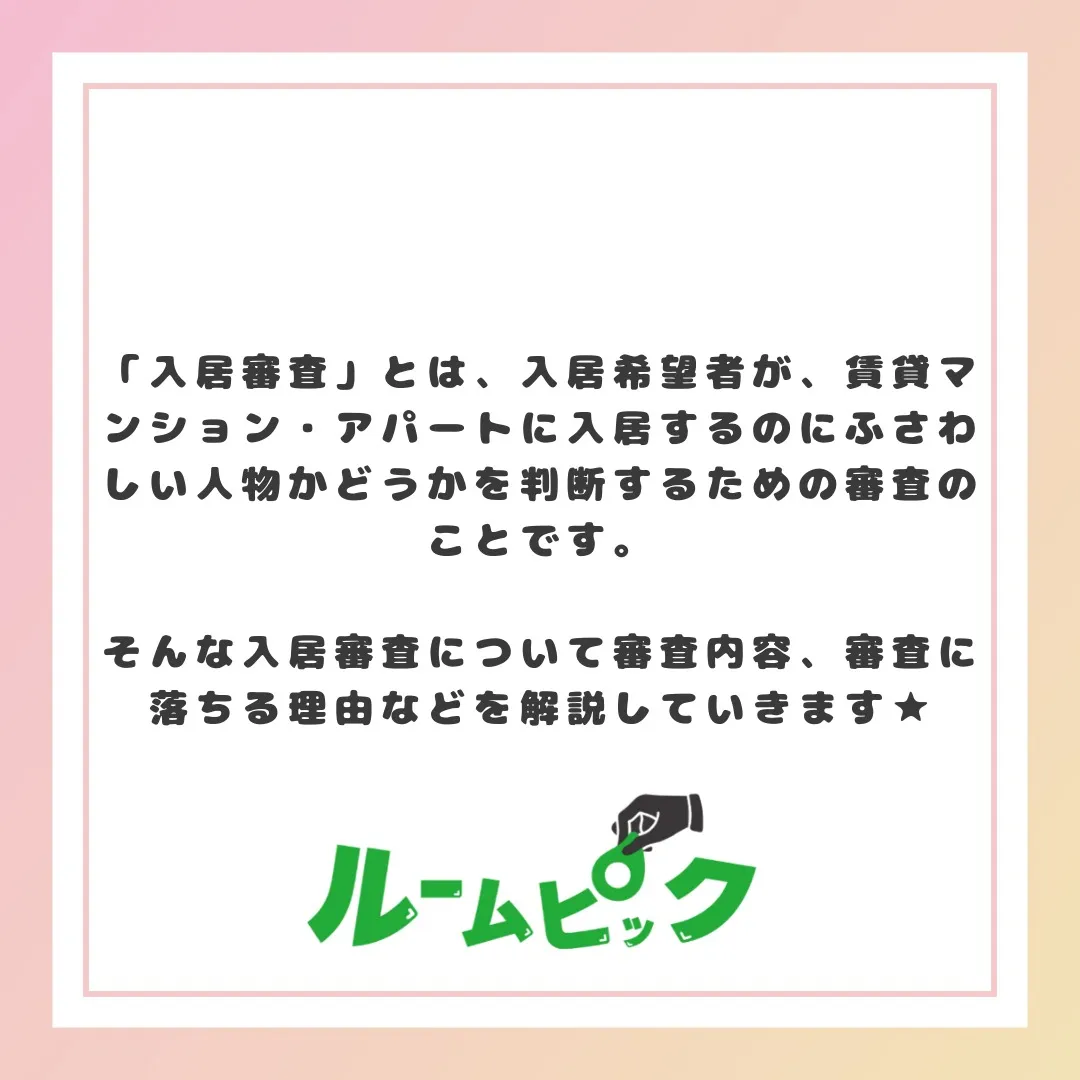 「入居審査」とは、入居希望者が、賃貸マンション・アパートに入居するのにふさわしい人物かどうかを判断するための審査のことです。

そんな入居審査について審査内容、審査に落ちる理由などを解説していきます★

ルームピック